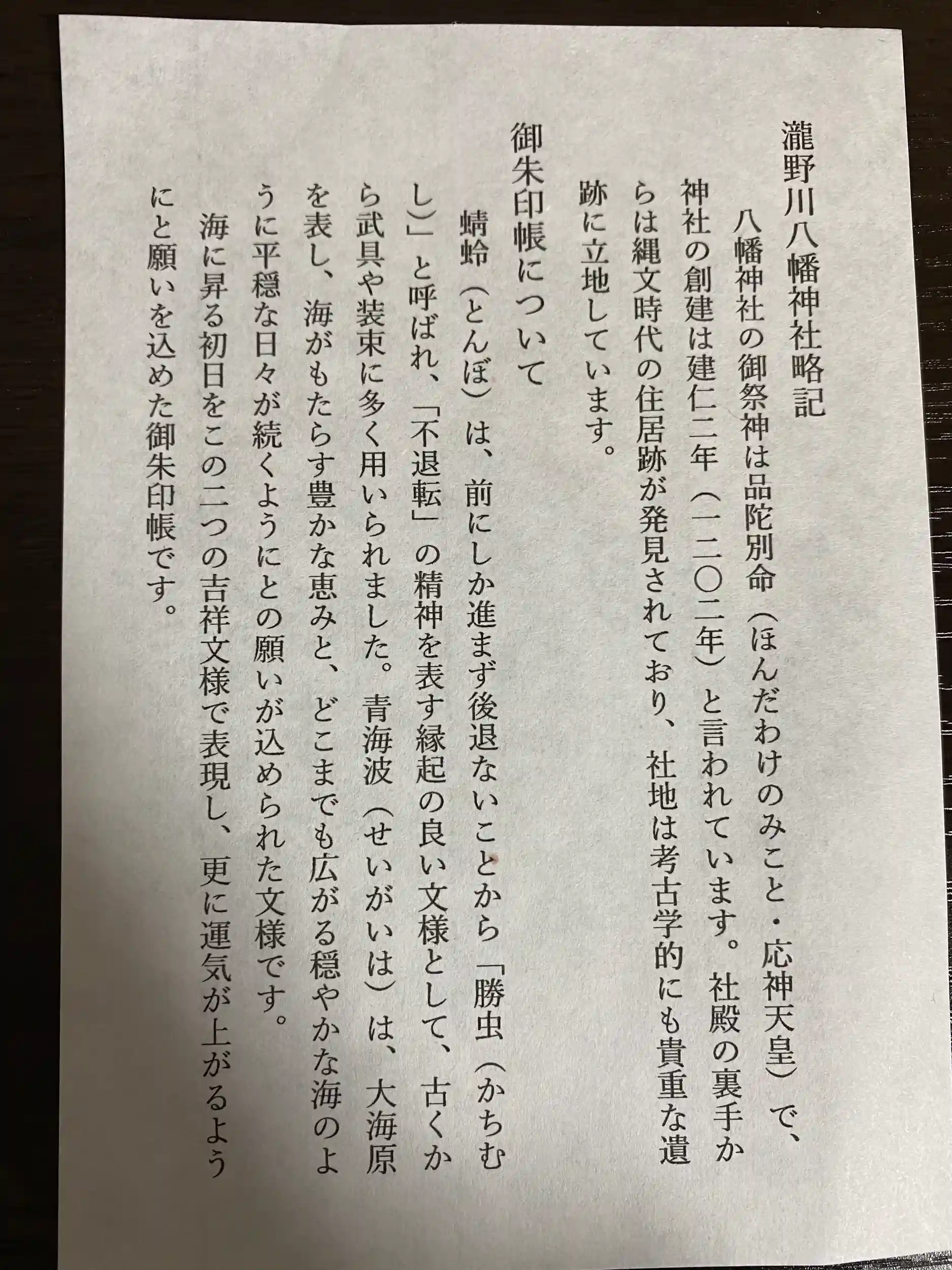 瀧野川八幡神社略記

八幡神社の御祭神は品陀別命（ほんだわけのみこと・応神天皇）で、神社の創建は建仁二年（一二〇二年）と言われています。社殿の裏手からは縄文時代の住居跡が発見されており、社地は考古学的にも貴重な遺跡に立地しています。

御朱印帳について

蜻蛉（とんぼ）は、前にしか進まず後退ないことから「勝虫（かちむし）」と呼ばれ、「不退転」の精神を表す縁起の良い文様として、古くから武具や装束に多く用いられました。青海波（せいがいは）は、大海原を表し、海がもたらす豊かな恵みと、どこまでも広がる穏やかな海のように平穏な日々が続くようにとの願いが込められた文様です。

海に昇る初日をこの二つの吉祥文様で表現し、更に運気が上がるようにと願いを込めた御朱印帳です。